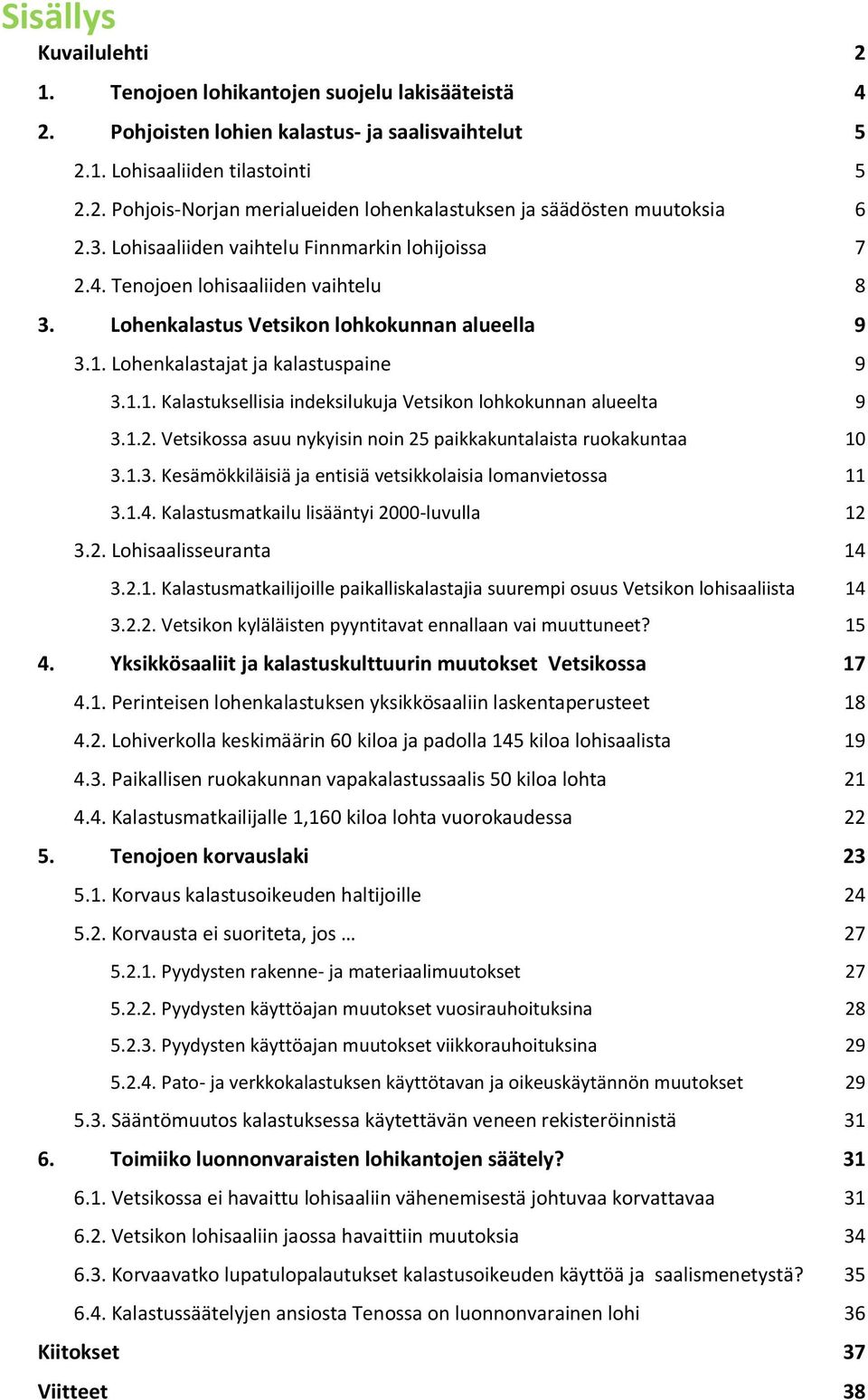 Sisällys

Kuvailulehti 2

1. Tenojoen lohikantojen suojelu lakisääteistä 4

2. Pohjoisten lohien kalastus- ja saalisvaihtelut 5

2.1. Lohisaaliiden tilastointi 5

2.2. Pohjois-Norjan merialueiden lohenkalastuksen ja säädösten muutoksia 6

2.3. Lohisaaliiden vaihtelu Finnmarkin lohijoissa 7

2.4. Tenojoen lohisaaliiden vaihtelu 8

3. Lohenkalastus Vetsikon lohkokunnan alueella 9

3.1. Lohenkalastajat ja kalastuspaine 9

3.1.1. Kalastuksellisia indeksilukuja Vetsikon lohkokunnan alueelta 9

3.1.2. Vetsikossa asuu nykyisin noin 25 paikkakuntalaista ruokakuntaa 10

3.1.3. Kesämökkiläisiä ja entisiä vetsikkolaisia lomanvietossa 11

3.1.4. Kalastusmatkailu lisääntyi 2000-luvulla 12

3.2. Lohisaalisseuranta 14

3.2.1. Kalastusmatkailijoille paikalliskalastajia suurempi osuus Vetsikon lohisaaliista 14

3.2.2. Vetsikon kyläläisten pyyntitavat ennallaan vai muuttuneet? 15

4. Yksikkösaaliit ja kalastuskulttuurin muutokset Vetsikossa 17

4.1. Perinteisen lohenkalastuksen yksikkösaaliin laskentaperusteet 18

4.2. Lohiverkolla keskimäärin 60 kiloa ja padolla 145 kiloa lohisaalista 19

4.3. Paikallisen ruokakunnan vapakalastussaalis 50 kiloa lohta 21

4.4. Kalastusmatkailijalle 1,160 kiloa lohta vuorokaudessa 22

5. Tenojoen korvauslaki 23

5.1. Korvaus kalastusoikeuden haltijoille 24

5.2. Korvausta ei suoriteta, jos … 27

5.2.1. Pyydysten rakenne- ja materiaalimuutokset 27

5.2.2. Pyydysten käyttöajan muutokset vuosirauhoituksina 28

5.2.3. Pyydysten käyttöajan muutokset viikkorauhoituksina 29

5.2.4. Pato- ja verkkokalastuksen käyttötavan ja oikeuskäytännön muutokset 29

5.3. Sääntömuutos kalastuksessa käytettävän veneen rekisteröinnistä 31

6. Toimiiko luonnonvaraisten lohikantojen säätely? 31

6.1. Vetsikossa ei havaittu lohisaaliin vähenemisestä johtuvaa korvattavaa 31

6.2. Vetsikon lohisaaliin jaossa havaittiin muutoksia 34

6.3. Korvaavatko lupatulopalautukset kalastusoikeuden käyttöä ja saalismenetystä? 35

6.4. Kalastussäätelyjen ansiosta Tenossa on luonnonvarainen lohi 36

Kiitokset 37

Viitteet 38